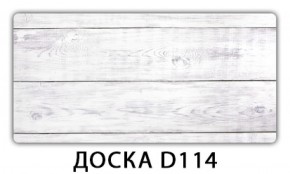 ДОСКА D114